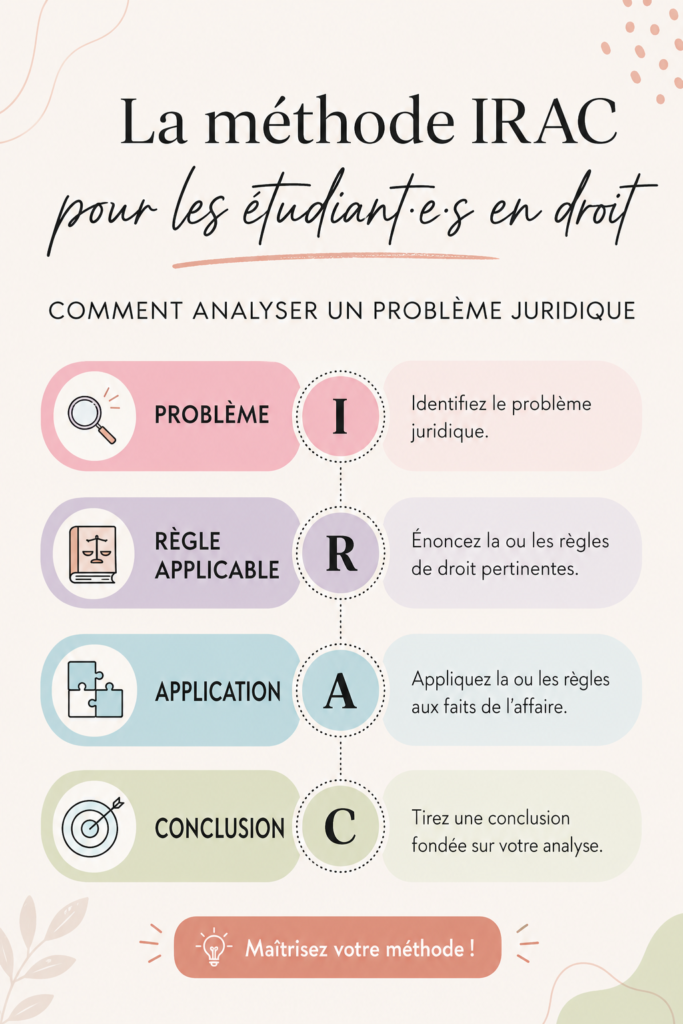 La méthode IRAC
pour les étudiant·e·s en droit

COMMENT ANALYSER UN PROBLÈME JURIDIQUE

PROBLÈME
I
Identifiez le problème juridique.

RÈGLE APPLICABLE
R
Énoncez la ou les règles de droit pertinentes.

APPLICATION
A
Appliquez la ou les règles aux faits de l'affaire.

CONCLUSION
C
Tirez une conclusion fondée sur votre analyse.

Maîtrisez votre méthode !